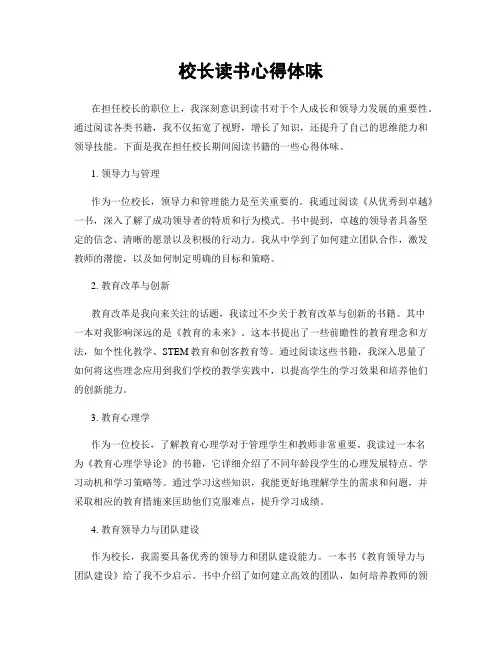 校长读书心得体味

在担任校长的职位上，我深刻意识到读书对于个人成长和领导力发展的重要性。通过阅读各类书籍，我不仅拓宽了视野，增长了知识，还提升了自己的思维能力和领导技能。下面是我在担任校长期间阅读书籍的一些心得体味。

1. 领导力与管理

作为一位校长，领导力和管理能力是至关重要的。我通过阅读《从优秀到卓越》一书，深入了解了成功领导者的特质和行为模式。书中提到，卓越的领导者具备坚定的信念、清晰的愿景以及积极的行动力。我从中学到了如何建立团队合作，激发教师的潜能，以及如何制定明确的目标和策略。

2. 教育改革与创新

教育改革是我向来关注的话题，我读过不少关于教育改革与创新的书籍。其中一本对我影响深远的是《教育的未来》。这本书提出了一些前瞻性的教育理念和方法，如个性化教学、STEM教育和创客教育等。通过阅读这些书籍，我深入思量了如何将这些理念应用到我们学校的教学实践中，以提高学生的学习效果和培养他们的创新能力。

3. 教育心理学

作为一位校长，了解教育心理学对于管理学生和教师非常重要。我读过一本名为《教育心理学导论》的书籍，它详细介绍了不同年龄段学生的心理发展特点、学习动机和学习策略等。通过学习这些知识，我能更好地理解学生的需求和问题，并采取相应的教育措施来匡助他们克服难点，提升学习成绩。

4. 教育领导力与团队建设

作为校长，我需要具备优秀的领导力和团队建设能力。一本书《教育领导力与团队建设》给了我不少启示。书中介绍了如何建立高效的团队，如何培养教师的领